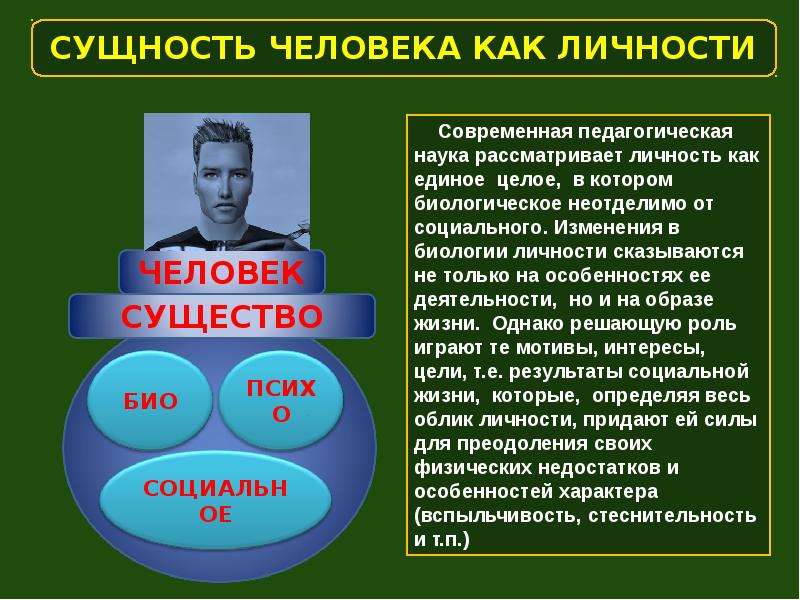 СУЩНОСТЬ ЧЕЛОВЕКА КАК ЛИЧНОСТИ

ЧЕЛОВЕК

СУЩЕСТВО

БИО

ПСИХО

СОЦИАЛЬНОЕ

Современная педагогическая наука рассматривает личность как единое целое, в котором биологическое неотделимо от социального. Изменения в биологии личности сказываются не только на особенностях ее деятельности, но и на образе жизни. Однако решающую роль играют те мотивы, интересы, цели, т.е. результаты социальной жизни, которые, определяя весь облик личности, придают ей силы для преодоления своих физических недостатков и особенностей характера (вспыльчивость, стеснительность и т.п.)